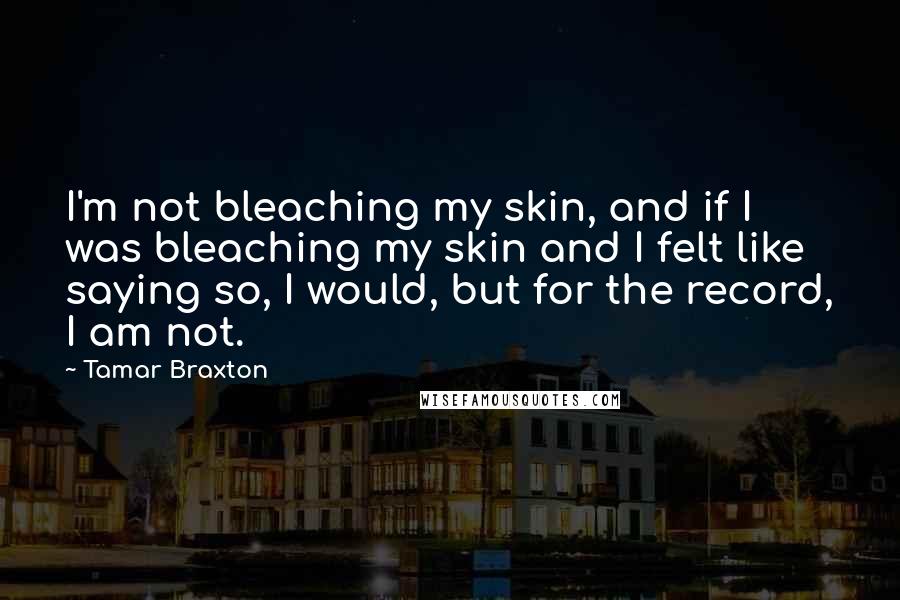 I'm not bleaching my skin, and if I was bleaching my skin and I felt like saying so, I would, but for the record, I am not.

~ Tamar Braxton

WISEFAMOUSQUOTES.COM